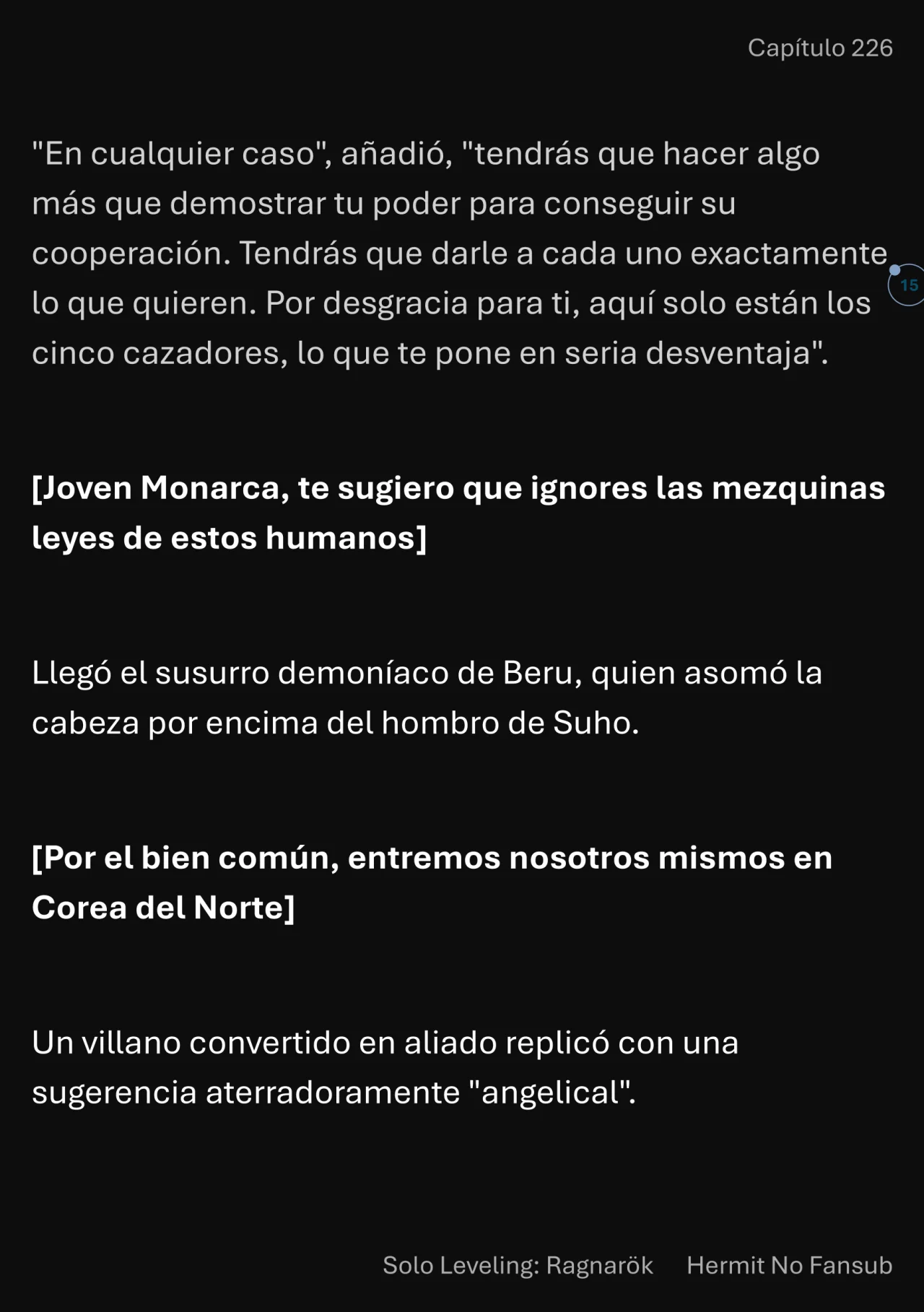 Capítulo 226

"En cualquier caso", añadió, "tendrás que hacer algo más que demostrar tu poder para conseguir su cooperación. Tendrás que darle a cada uno exactamente lo que quieren. Por desgracia para ti, aquí solo están los cinco cazadores, lo que te pone en seria desventaja".

15

[Joven Monarca, te sugiero que ignores las mezquinas leyes de estos humanos]

Llegó el susurro demoníaco de Beru, quien asomó la cabeza por encima del hombro de Suho.

[Por el bien común, entremos nosotros mismos en Corea del Norte]

Un villano convertido en aliado replicó con una sugerencia aterradoramente "angelical".

Solo Leveling: Ragnarök Hermit No Fansub